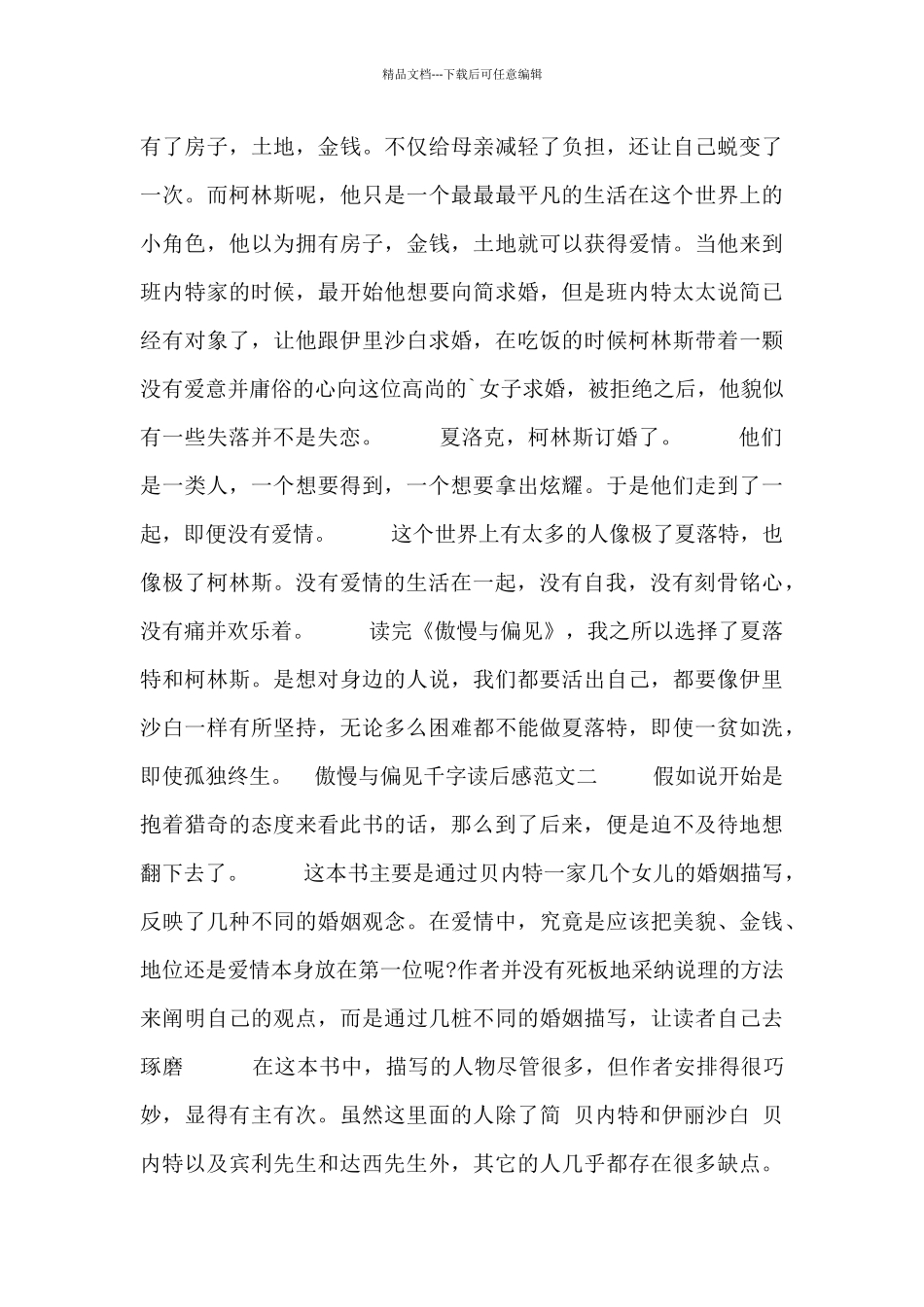 精品文档---下载后可任意编辑

有了房子，土地，金钱。不仅给母亲减轻了负担，还让自己蜕变了一次。而柯林斯呢，他只是一个最最最平凡的生活在这个世界上的小角色，他以为拥有房子，金钱，土地就可以获得爱情。当他来到班内特家的时候，最开始他想要向简求婚，但是班内特太太说简已经有对象了，让他跟伊里沙白求婚，在吃饭的时候柯林斯带着一颗没有爱意并庸俗的心向这位高尚的`女子求婚，被拒绝之后，他貌似有一些失落并不是失恋。　　夏洛克，柯林斯订婚了。　　他们是一类人，一个想要得到，一个想要拿出炫耀。于是他们走到了一起，即便没有爱情。　　这个世界上有太多的人像极了夏落特，也像极了柯林斯。没有爱情的生活在一起，没有自我，没有刻骨铭心，没有痛并欢乐着。　　读完《傲慢与偏见》，我之所以选择了夏落特和柯林斯。是想对身边的人说，我们都要活出自己，都要像伊里沙白一样有所坚持，无论多么困难都不能做夏落特，即使一贫如洗，即使孤独终生。　傲慢与偏见千字读后感范文二　　假如说开始是抱着猎奇的态度来看此书的话，那么到了后来，便是迫不及待地想翻下去了。　　这本书主要是通过贝内特一家几个女儿的婚姻描写，反映了几种不同的婚姻观念。在爱情中，究竟是应该把美貌、金钱、地位还是爱情本身放在第一位呢?作者并没有死板地采纳说理的方法来阐明自己的观点，而是通过几桩不同的婚姻描写，让读者自己去琢磨　　在这本书中，描写的人物尽管很多，但作者安排得很巧妙，显得有主有次。虽然这里面的人除了简 贝内特和伊丽沙白 贝内特以及宾利先生和达西先生外，其它的人几乎都存在很多缺点。